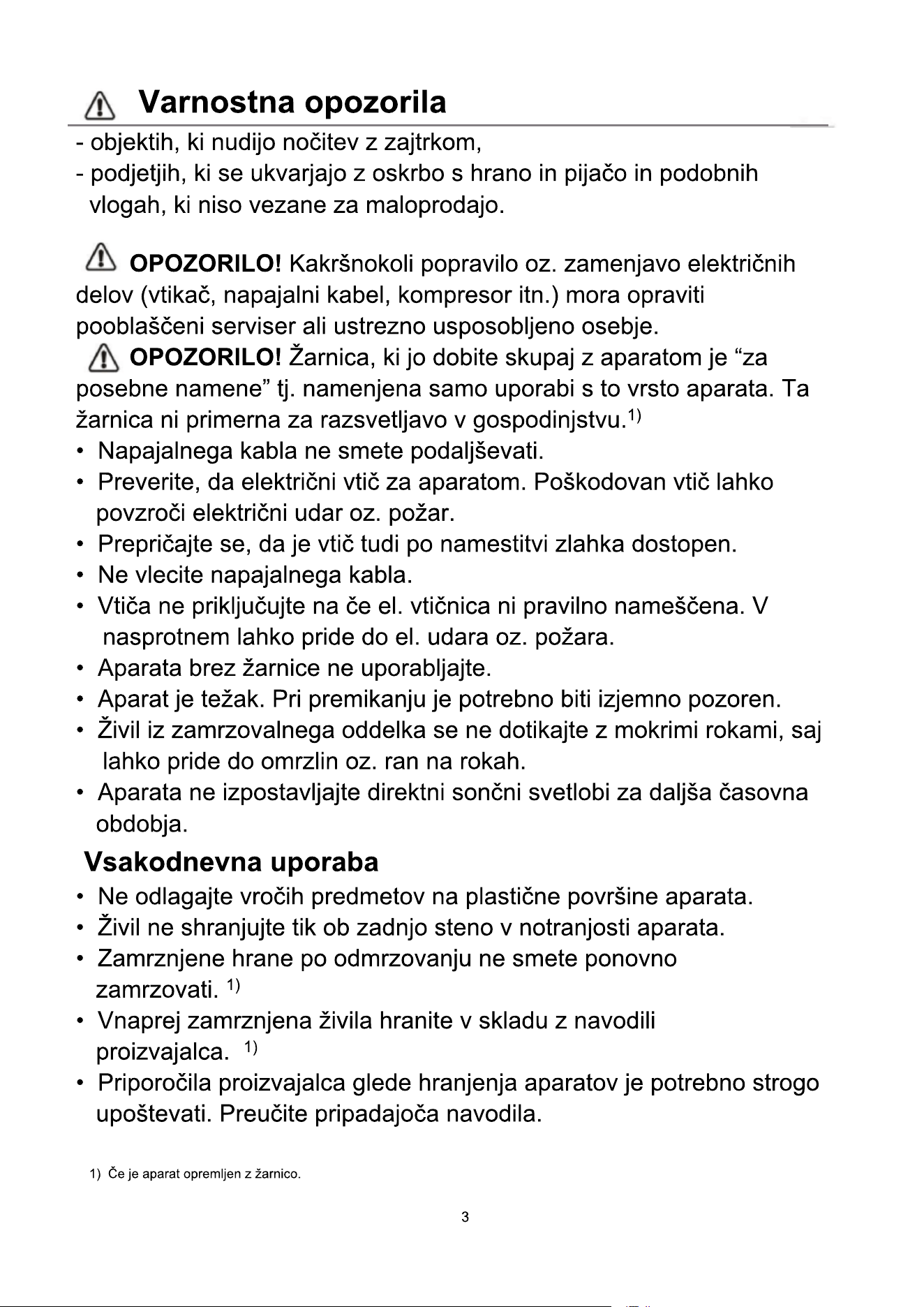 Varnostna opozorila

- objektih, ki nudijo nočitev z zajtrkom,
- podjetjih, ki se ukvarjajo z oskrbo s hrano in pijačo in podobnih vlogah, ki niso vezane za maloprodajo.

OPOZORILO! Kakršnokoli popravilo oz. zamenjavo električnih delov (vtikač, napajalni kabel, kompresor itn.) mora opraviti pooblaščeni serviser ali ustrezno usposobljeno osebje.

OPOZORILO! Žarnica, ki jo dobite skupaj z aparatom je "za posebne namene" tj. namenjena samo uporabi s to vrsto aparata. Ta žarnica ni primerna za razsvetljavo v gospodinjstvu.$^{1)}$

• Napajalnega kabla ne smete podaljševati.
• Preverite, da električni vtič za aparatom. Poškodovan vtič lahko povzroči električni udar oz. požar.
• Prepričajte se, da je vtič tudi po namestitvi zlahka dostopen.
• Ne vlecite napajalnega kabla.
• Vtiča ne priključujte na če el. vtičnica ni pravilno nameščena. V nasprotnem lahko pride do el. udara oz. požara.
• Aparata brez žarnice ne uporabljajte.
• Aparat je težak. Pri premikanju je potrebno biti izjemno pozoren.
• Živil iz zamrzovalnega oddelka se ne dotikajte z mokrimi rokami, saj lahko pride do omrzlin oz. ran na rokah.
• Aparata ne izpostavljajte direktni sončni svetlobi za daljša časovna obdobja.

Vsakodnevna uporaba

• Ne odlagajte vročih predmetov na plastične površine aparata.
• Živil ne shranjujte tik ob zadnjo steno v notranjosti aparata.
• Zamrznjene hrane po odmrzovanju ne smete ponovno zamrzovati. $^{1)}$
• Vnaprej zamrznjena živila hranite v skladu z navodili proizvajalca. $^{1)}$
• Priporočila proizvajalca glede hranjenja aparatov je potrebno strogo upoštevati. Preučite pripadajoča navodila.

1) Če je aparat opremljen z žarnico.

3